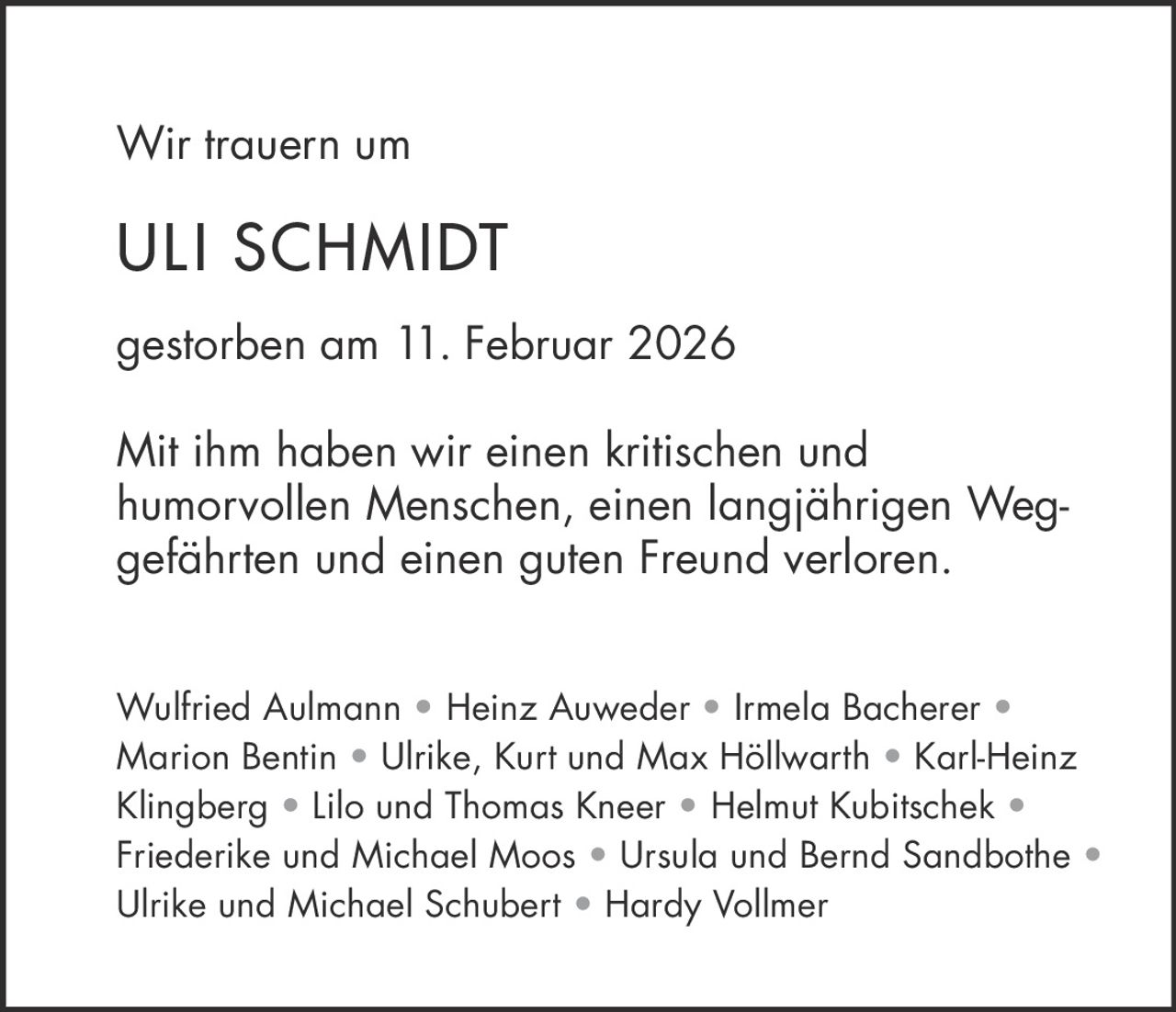 Wir trauern um

ULI SCHMIDT

gestorben am 11. Februar 2026

Mit ihm haben wir einen kritischen und humorvollen Menschen, einen langjährigen Weggefährten und einen guten Freund verloren.

Wulfried Aulmann • Heinz Auweder • Irmela Bacherer • Marion Bentin • Ulrike, Kurt und Max Höllwarth • Karl-Heinz Klingberg • Lilo und Thomas Kneer • Helmut Kubitschek • Friederike und Michael Moos • Ursula und Bernd Sandbothe • Ulrike und Michael Schubert • Hardy Vollmer